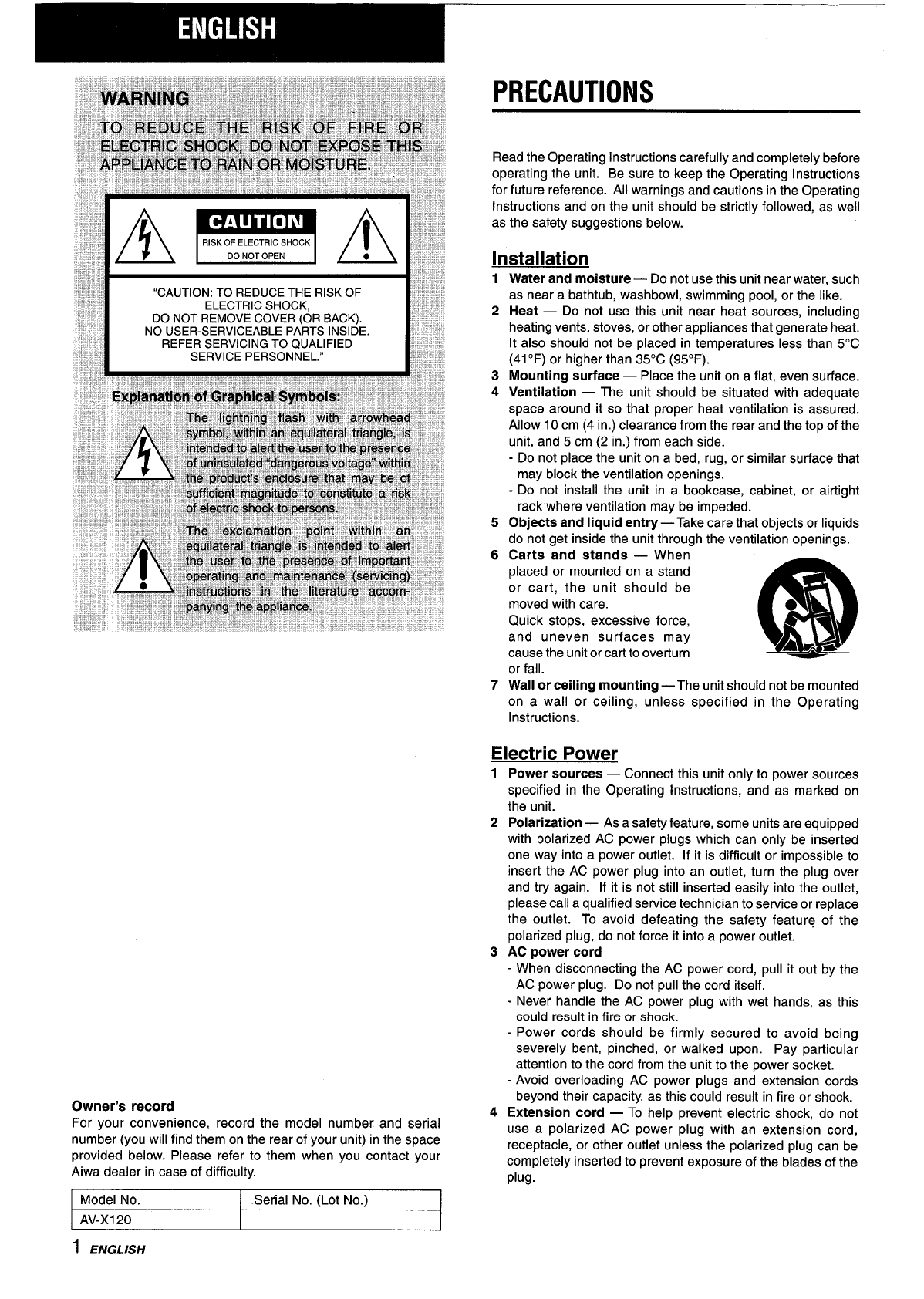 ENGLISH

WARNING

TO REDUCE THE RISK OF FIRE OR ELECTRIC SHOCK, DO NOT EXPOSE THIS APPLIANCE TO RAIN OR MOISTURE.

CAUTION
RISK OF ELECTRIC SHOCK
DO NOT OPEN

"CAUTION: TO REDUCE THE RISK OF ELECTRIC SHOCK, DO NOT REMOVE COVER (OR BACK). NO USER-SERVICEABLE PARTS INSIDE. REFER SERVICING TO QUALIFIED SERVICE PERSONNEL."

Explanation of Graphical Symbols:

The lightning flash with arrowhead symbol, within an equilateral triangle, is intended to alert the user to the presence of uninsulated "dangerous voltage" within the product's enclosure that may be of sufficient magnitude to constitute a risk of electric shock to persons.

The exclamation point within an equilateral triangle is intended to alert the user to the presence of important operating and maintenance (servicing) instructions in the literature accompanying the appliance.

Owner's record
For your convenience, record the model number and serial number (you will find them on the rear of your unit) in the space provided below. Please refer to them when you contact your Aiwa dealer in case of difficulty.

| Model No. | Serial No. (Lot No.) |
|---|---|
| AV-X120 | |

1 ENGLISH

PRECAUTIONS

Read the Operating Instructions carefully and completely before operating the unit. Be sure to keep the Operating Instructions for future reference. All warnings and cautions in the Operating Instructions and on the unit should be strictly followed, as well as the safety suggestions below.

Installation
1 Water and moisture — Do not use this unit near water, such as near a bathtub, washbowl, swimming pool, or the like.
2 Heat — Do not use this unit near heat sources, including heating vents, stoves, or other appliances that generate heat. It also should not be placed in temperatures less than 5°C (41°F) or higher than 35°C (95°F).
3 Mounting surface — Place the unit on a flat, even surface.
4 Ventilation — The unit should be situated with adequate space around it so that proper heat ventilation is assured. Allow 10 cm (4 in.) clearance from the rear and the top of the unit, and 5 cm (2 in.) from each side.
- Do not place the unit on a bed, rug, or similar surface that may block the ventilation openings.
- Do not install the unit in a bookcase, cabinet, or airtight rack where ventilation may be impeded.
5 Objects and liquid entry — Take care that objects or liquids do not get inside the unit through the ventilation openings.
6 Carts and stands — When placed or mounted on a stand or cart, the unit should be moved with care.
Quick stops, excessive force, and uneven surfaces may cause the unit or cart to overturn or fall.
7 Wall or ceiling mounting — The unit should not be mounted on a wall or ceiling, unless specified in the Operating Instructions.

Electric Power
1 Power sources — Connect this unit only to power sources specified in the Operating Instructions, and as marked on the unit.
2 Polarization — As a safety feature, some units are equipped with polarized AC power plugs which can only be inserted one way into a power outlet. If it is difficult or impossible to insert the AC power plug into an outlet, turn the plug over and try again. If it is not still inserted easily into the outlet, please call a qualified service technician to service or replace the outlet. To avoid defeating the safety feature of the polarized plug, do not force it into a power outlet.
3 AC power cord
- When disconnecting the AC power cord, pull it out by the AC power plug. Do not pull the cord itself.
- Never handle the AC power plug with wet hands, as this could result in fire or shock.
- Power cords should be firmly secured to avoid being severely bent, pinched, or walked upon. Pay particular attention to the cord from the unit to the power socket.
- Avoid overloading AC power plugs and extension cords beyond their capacity, as this could result in fire or shock.
4 Extension cord — To help prevent electric shock, do not use a polarized AC power plug with an extension cord, receptacle, or other outlet unless the polarized plug can be completely inserted to prevent exposure of the blades of the plug.